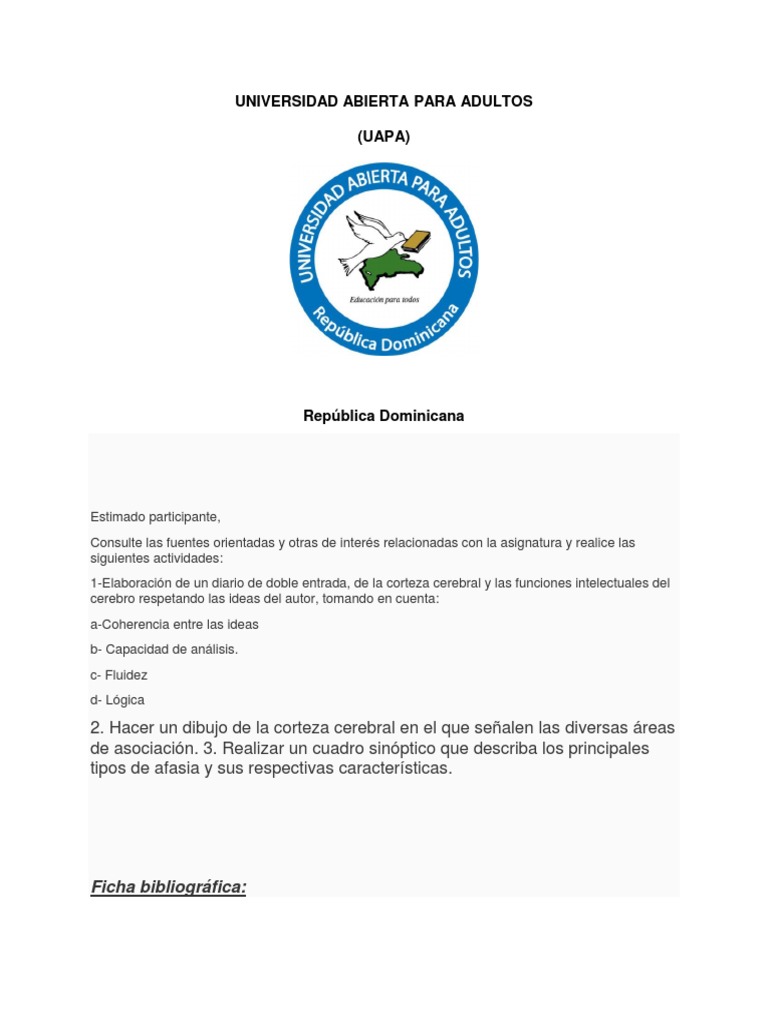 UNIVERSIDAD ABIERTA PARA ADULTOS

(UAPA)

UNIVERSIDAD ABIERTA PARA ADULTOS

Educación para todos

República Dominicana

República Dominicana

Estimado participante,

Consulte las fuentes orientadas y otras de interés relacionadas con la asignatura y realice las siguientes actividades:

1-Elaboración de un diario de doble entrada, de la corteza cerebral y las funciones intelectuales del cerebro respetando las ideas del autor, tomando en cuenta:

a-Coherencia entre las ideas

b- Capacidad de análisis.

c- Fluidez

d- Lógica

2. Hacer un dibujo de la corteza cerebral en el que señalen las diversas áreas de asociación. 3. Realizar un cuadro sinóptico que describa los principales tipos de afasia y sus respectivas características.

Ficha bibliográfica: